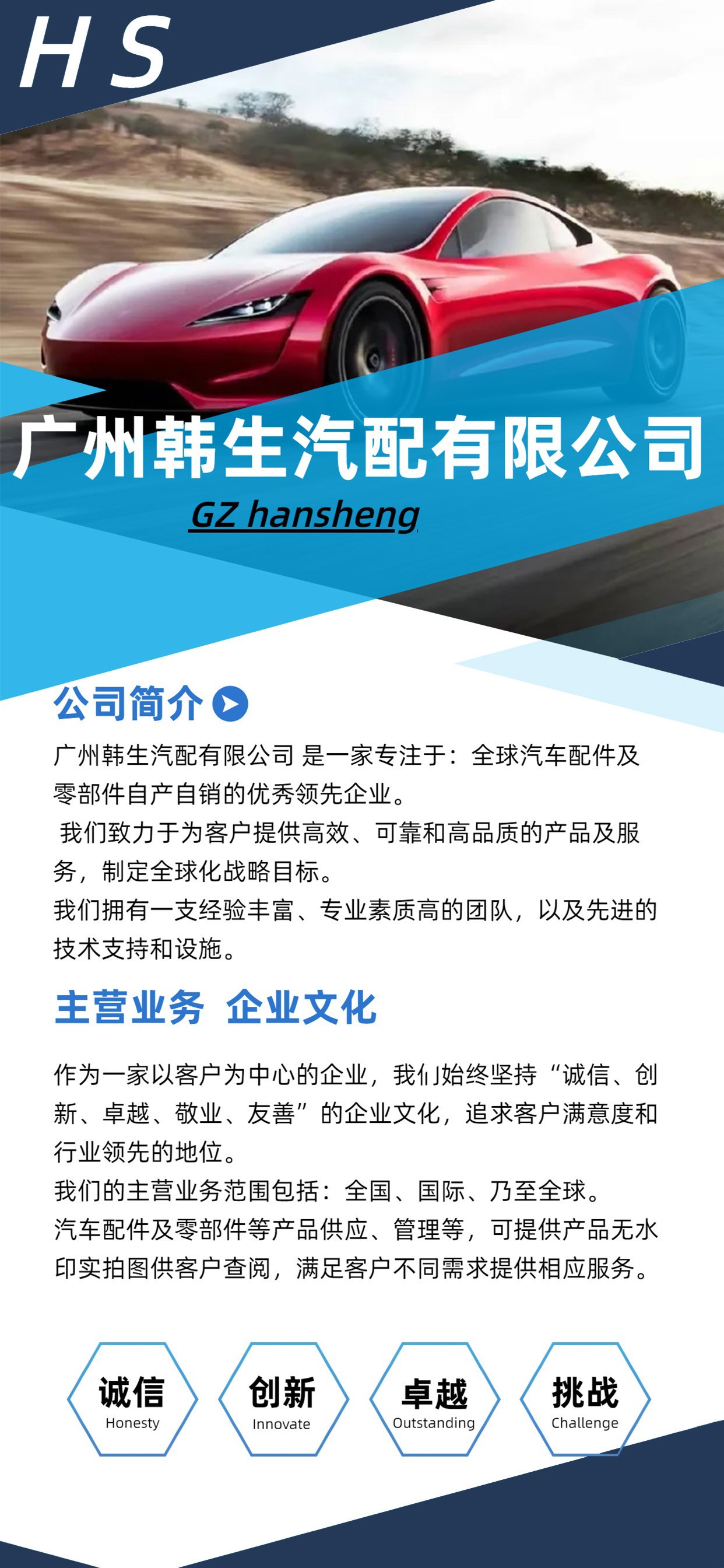 HS

广州韩生汽配有限公司

GZ hansheng

公司简介

广州韩生汽配有限公司 是一家专注于：全球汽车配件及零部件自产自销的优秀领先企业。

我们致力于为客户提供高效、可靠和高品质的产品及服务，制定全球化战略目标。

我们拥有一支经验丰富、专业素质高的团队，以及先进的技术支持和设施。

主营业务 企业文化

作为一家以客户为中心的企业，我们始终坚持“诚信、创新、卓越、敬业、友善”的企业文化，追求客户满意度和行业领先的地位。

我们的主营业务范围包括：全国、国际、乃至全球。

汽车配件及零部件等产品供应、管理等，可提供产品无水印实拍图供客户查阅，满足客户不同需求提供相应服务。

诚信
Honesty

创新
Innovate

卓越
Outstanding

挑战
Challenge